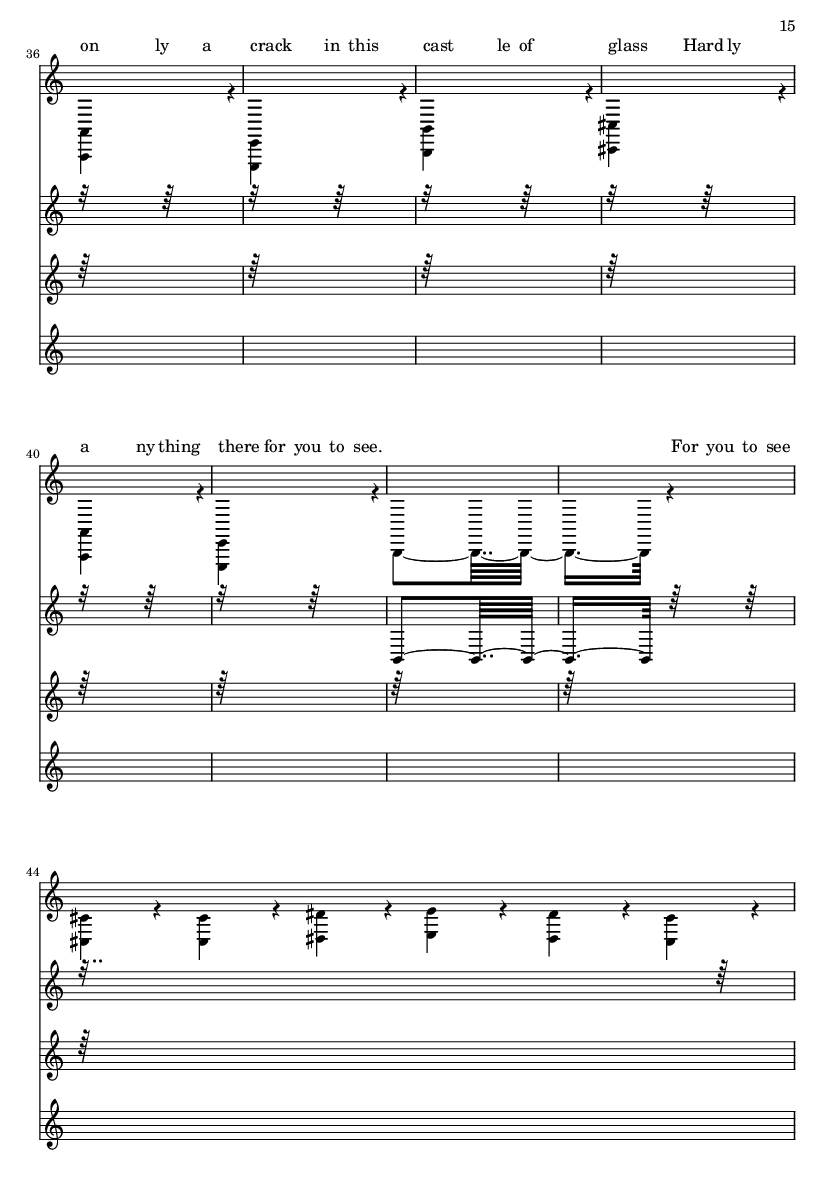 15

36

on ly a crack in this cast le of glass Hard ly

40

a ny thing there for you to see. For you to see

44